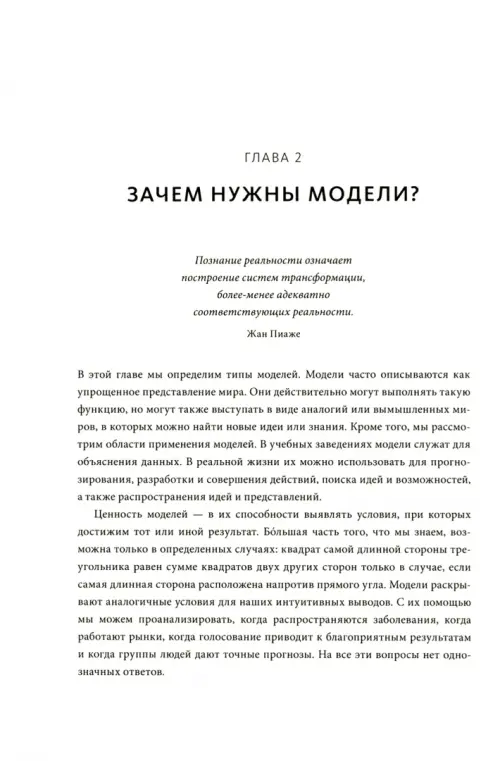 ГЛАВА 2

ЗАЧЕМ НУЖНЫ МОДЕЛИ?

Познание реальности означает построение систем трансформации, более-менее адекватно соответствующих реальности.

Жан Пиаже

В этой главе мы определим типы моделей. Модели часто описываются как упрощенное представление мира. Они действительно могут выполнять такую функцию, но могут также выступать в виде аналогий или вымышленных миров, в которых можно найти новые идеи или знания. Кроме того, мы рассмотрим области применения моделей. В учебных заведениях модели служат для объяснения данных. В реальной жизни их можно использовать для прогнозирования, разработки и совершения действий, поиска идей и возможностей, а также распространения идей и представлений.

Ценность моделей — в их способности выявлять условия, при которых достижим тот или иной результат. Бо́льшая часть того, что мы знаем, возможна только в определенных случаях: квадрат самой длинной стороны треугольника равен сумме квадратов двух других сторон только в случае, если самая длинная сторона расположена напротив прямого угла. Модели раскрывают аналогичные условия для наших интуитивных выводов. С их помощью мы можем проанализировать, когда распространяются заболевания, когда работают рынки, когда голосование приводит к благоприятным результатам и когда группы людей дают точные прогнозы. На все эти вопросы нет однозначных ответов.